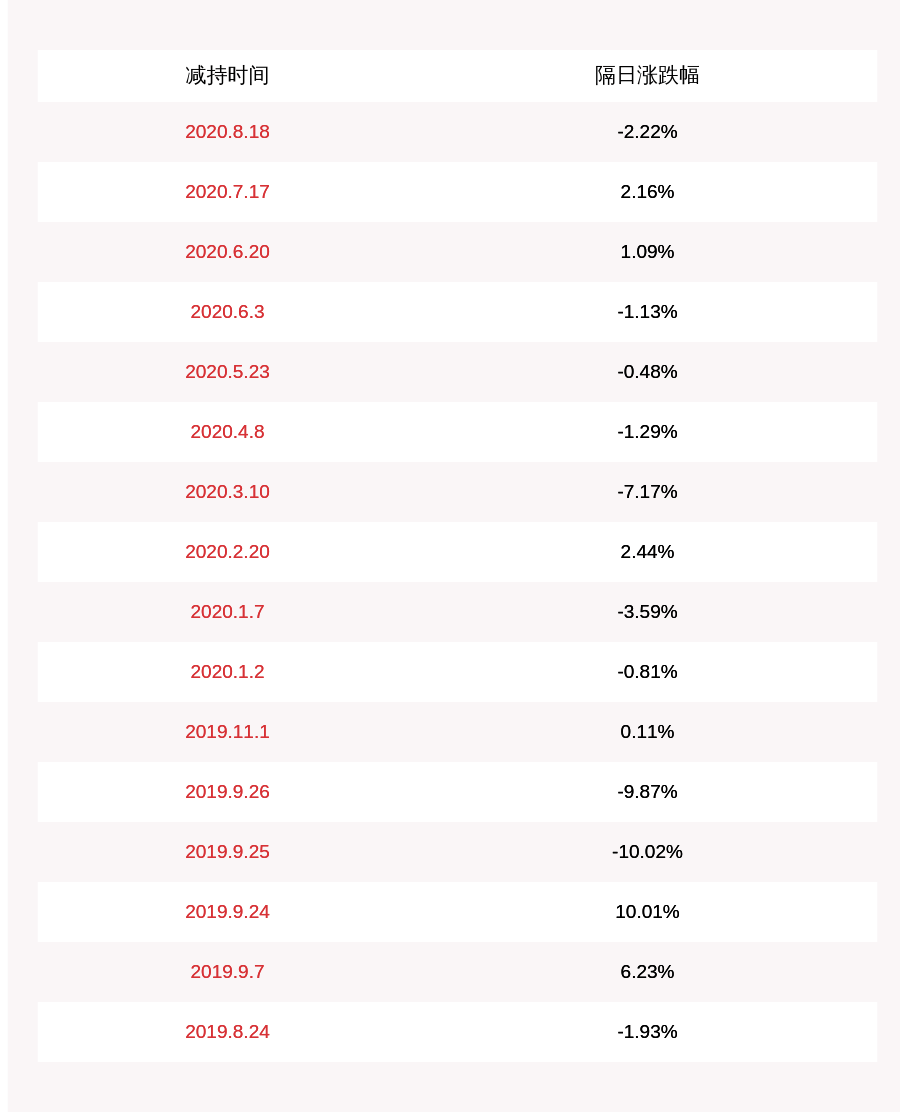 | 减持时间 | 隔日涨跌幅 |
|---|---|
| 2020.8.18 | -2.22% |
| 2020.7.17 | 2.16% |
| 2020.6.20 | 1.09% |
| 2020.6.3 | -1.13% |
| 2020.5.23 | -0.48% |
| 2020.4.8 | -1.29% |
| 2020.3.10 | -7.17% |
| 2020.2.20 | 2.44% |
| 2020.1.7 | -3.59% |
| 2020.1.2 | -0.81% |
| 2019.11.1 | 0.11% |
| 2019.9.26 | -9.87% |
| 2019.9.25 | -10.02% |
| 2019.9.24 | 10.01% |
| 2019.9.7 | 6.23% |
| 2019.8.24 | -1.93% |